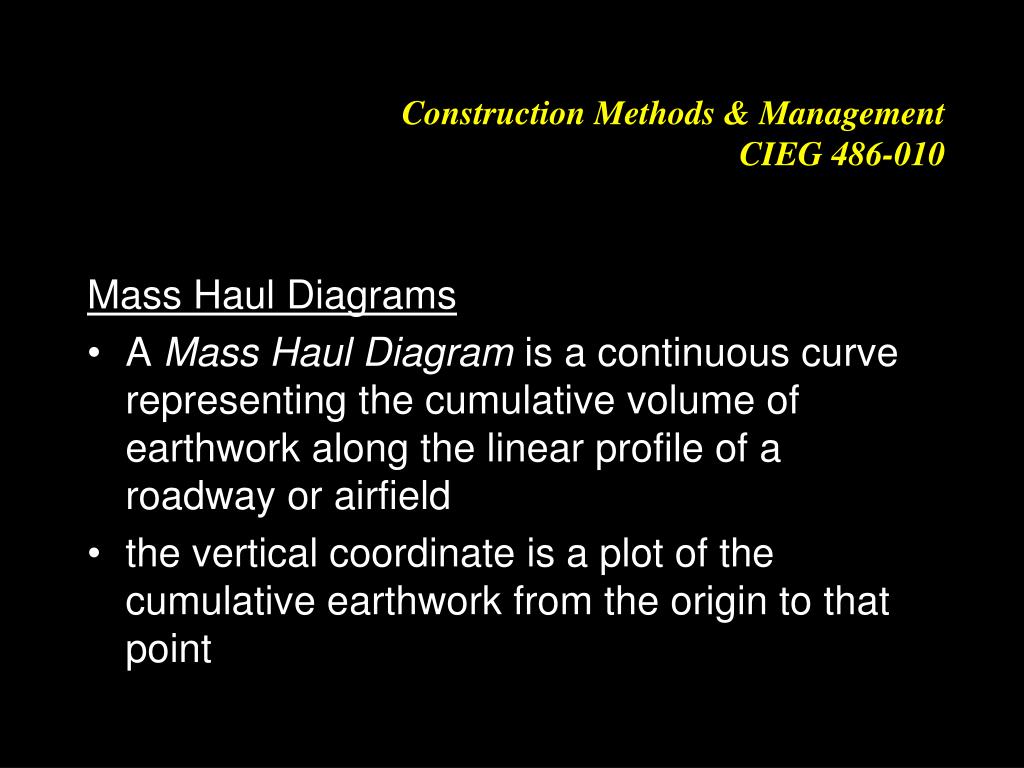 Construction Methods & Management
CIEG 486-010

Mass Haul Diagrams

• A Mass Haul Diagram is a continuous curve representing the cumulative volume of earthwork along the linear profile of a roadway or airfield

• the vertical coordinate is a plot of the cumulative earthwork from the origin to that point